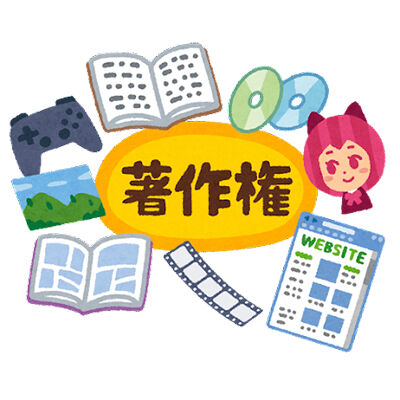 著作権

WEBSITE